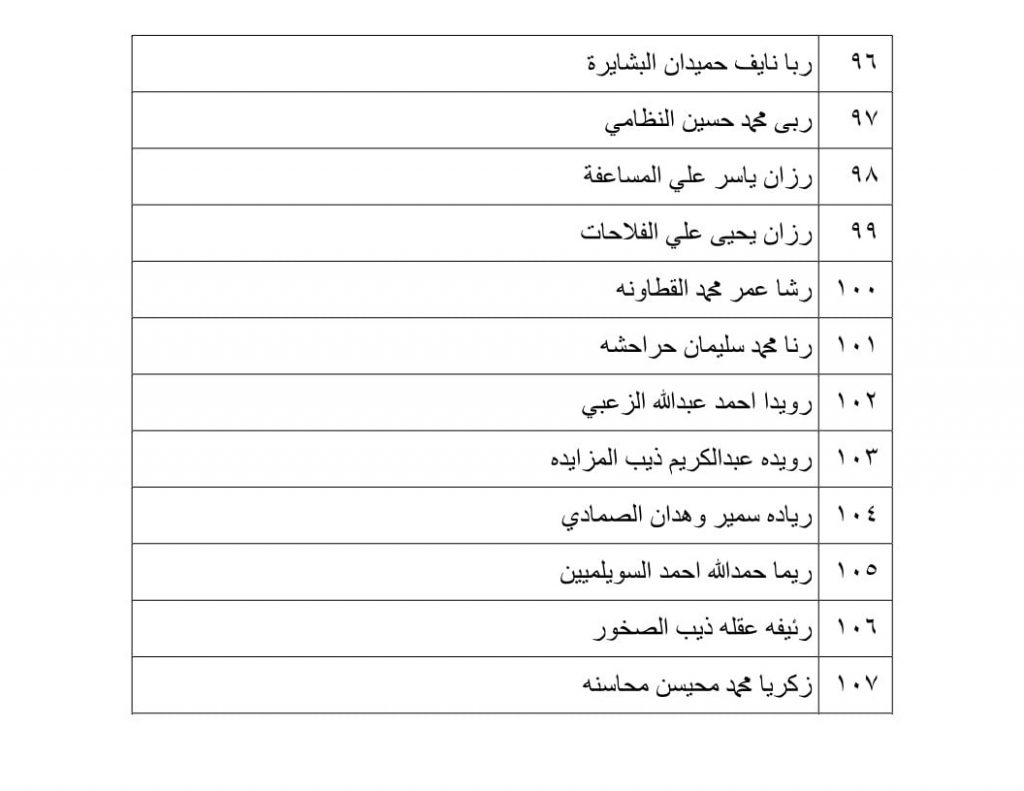 | ٩٦ | ربا نايف حميدان البشايرة |
|---|---|
| ٩٧ | ربى محمد حسين النظامي |
| ٩٨ | رزان ياسر علي المساعفة |
| ٩٩ | رزان يحيى علي الفلاحات |
| ١٠٠ | رشا عمر محمد القطاونه |
| ١٠١ | رنا محمد سليمان حراحشه |
| ١٠٢ | رويدا احمد عبدالله الزعبي |
| ١٠٣ | رويده عبدالكريم ذيب المزايده |
| ١٠٤ | رياده سمير وهدان الصمادي |
| ١٠٥ | ريما حمدالله احمد السويلميين |
| ١٠٦ | رئيفه عقله ذيب الصخور |
| ١٠٧ | زكريا محمد محيسن محاسنه |